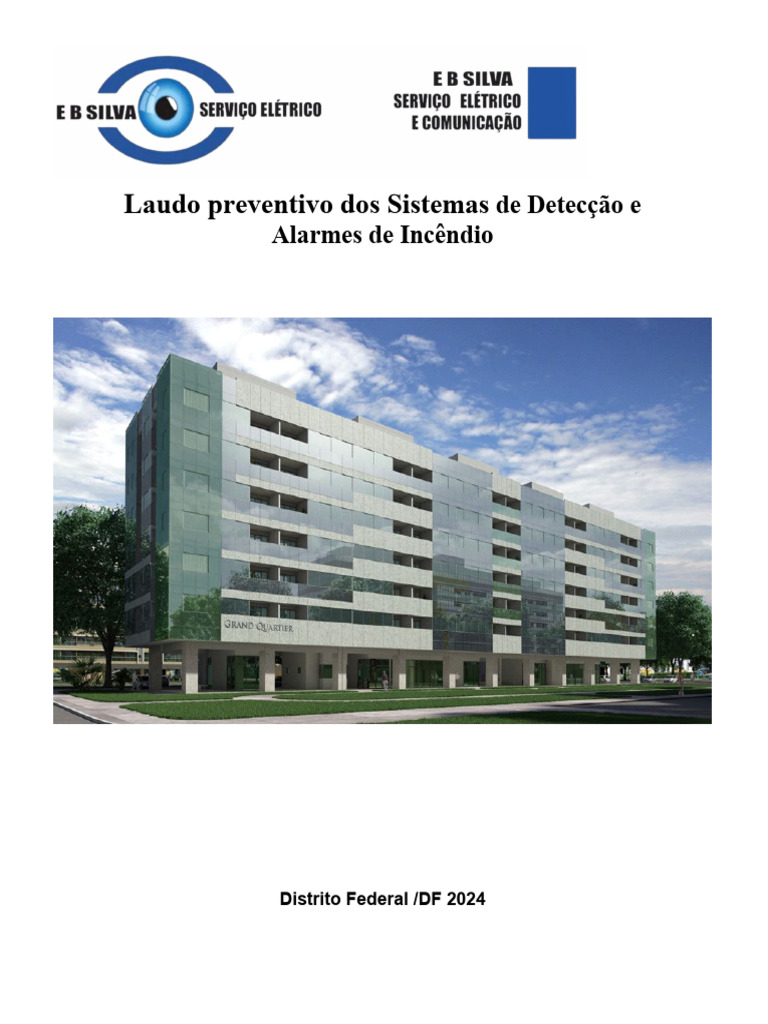 E B SILVA SERVIÇO ELÉTRICO

E B SILVA
SERVIÇO ELÉTRICO
E COMUNICAÇÃO

Laudo preventivo dos Sistemas de Detecção e Alarmes de Incêndio

GRAND QUARTIER

Distrito Federal /DF 2024